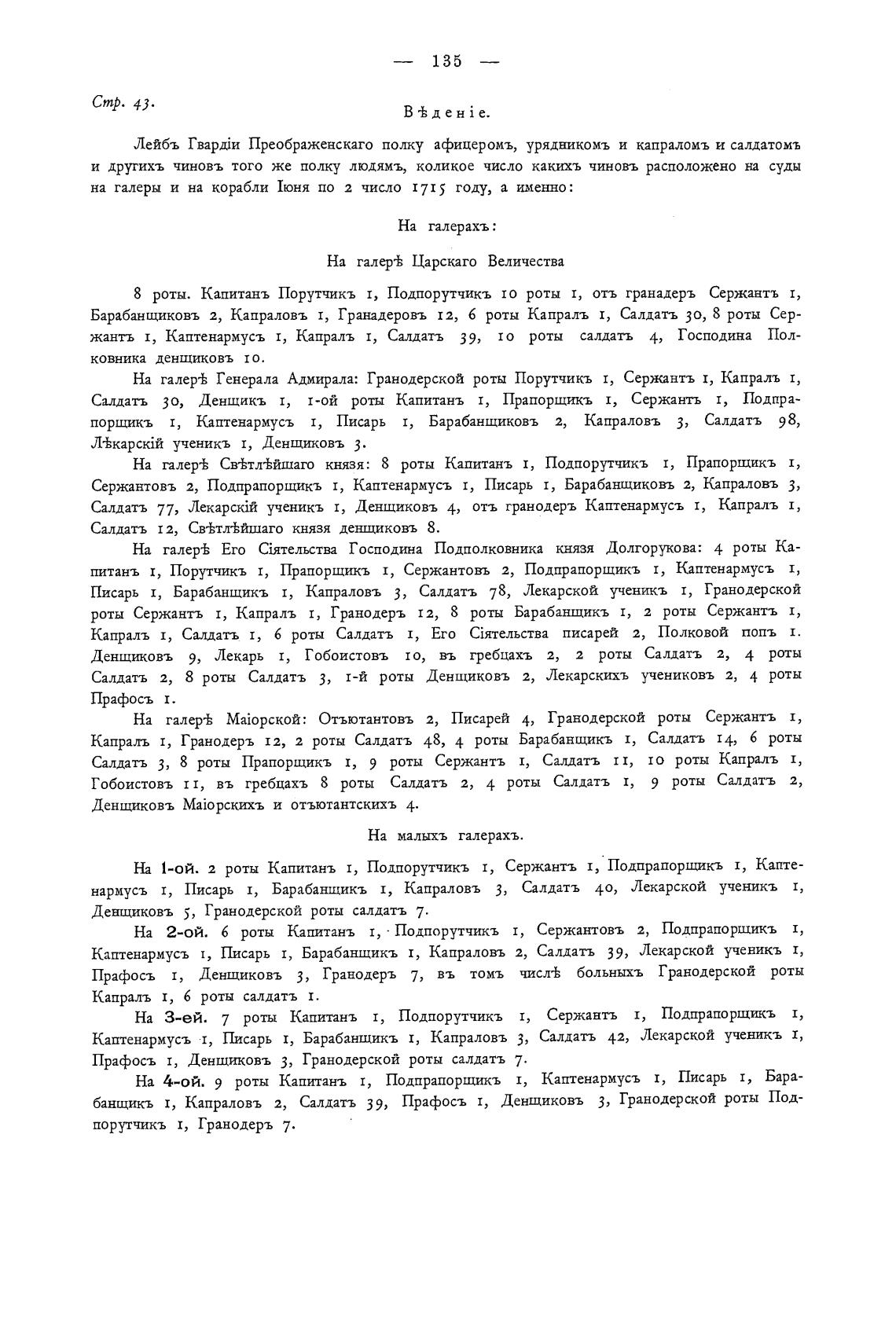 — 135 —

Стр. 43.

Вѣденіе.

Лейбъ Гвардіи Преображенскаго полку афицеромъ, урядникомъ и капраломъ и салдатомъ и другихъ чиновъ того же полку людямъ, коликое число какихъ чиновъ расположено на суды на галеры и на корабли Іюня по 2 число 1715 году, а именно:

На галерахъ:

На галерѣ Царскаго Величества

8 роты. Капитанъ Порутчикъ 1, Подпорутчикъ 10 роты 1, отъ гранадеръ Сержантъ 1, Барабанщиковъ 2, Капраловъ 1, Гранадеровъ 12, 6 роты Капралъ 1, Салдатъ 30, 8 роты Сержантъ 1, Каптенармусъ 1, Капралъ 1, Салдатъ 39, 10 роты салдатъ 4, Господина Полковника денщиковъ 10.

На галерѣ Генерала Адмирала: Гранодерской роты Порутчикъ 1, Сержантъ 1, Капралъ 1, Салдатъ 30, Денщикъ 1, 1-ой роты Капитанъ 1, Прапорщикъ 1, Сержантъ 1, Подпрапорщикъ 1, Каптенармусъ 1, Писарь 1, Барабанщиковъ 2, Капраловъ 3, Салдатъ 98, Лѣкарскій ученикъ 1, Денщиковъ 3.

На галерѣ Свѣтлѣйшаго князя: 8 роты Капитанъ 1, Подпорутчикъ 1, Прапорщикъ 1, Сержантовъ 2, Подпрапорщикъ 1, Каптенармусъ 1, Писарь 1, Барабанщиковъ 2, Капраловъ 3, Салдатъ 77, Лекарскій ученикъ 1, Денщиковъ 4, отъ гранодеръ Каптенармусъ 1, Капралъ 1, Салдатъ 12, Свѣтлѣйшаго князя денщиковъ 8.

На галерѣ Его Сіятельства Господина Подполковника князя Долгорукова: 4 роты Капитанъ 1, Порутчикъ 1, Прапорщикъ 1, Сержантовъ 2, Подпрапорщикъ 1, Каптенармусъ 1, Писарь 1, Барабанщикъ 1, Капраловъ 3, Салдатъ 78, Лекарской ученикъ 1, Гранодерской роты Сержантъ 1, Капралъ 1, Гранодеръ 12, 8 роты Барабанщикъ 1, 2 роты Сержантъ 1, Капралъ 1, Салдатъ 1, 6 роты Салдатъ 1, Его Сіятельства писарей 2, Полковой попъ 1. Денщиковъ 9, Лекарь 1, Гобоистовъ 10, въ гребцахъ 2, 2 роты Салдатъ 2, 4 роты Салдатъ 2, 8 роты Салдатъ 3, 1-й роты Денщиковъ 2, Лекарскихъ учениковъ 2, 4 роты Прафосъ 1.

На галерѣ Маіорской: Отъютантовъ 2, Писарей 4, Гранодерской роты Сержантъ 1, Капралъ 1, Гранодеръ 12, 2 роты Салдатъ 48, 4 роты Барабанщикъ 1, Салдатъ 14, 6 роты Салдатъ 3, 8 роты Прапорщикъ 1, 9 роты Сержантъ 1, Салдатъ 11, 10 роты Капралъ 1, Гобоистовъ 11, въ гребцахъ 8 роты Салдатъ 2, 4 роты Салдатъ 1, 9 роты Салдатъ 2, Денщиковъ Маіорскихъ и отъютантскихъ 4.

На малыхъ галерахъ.

На 1-ой. 2 роты Капитанъ 1, Подпорутчикъ 1, Сержантъ 1, Подпрапорщикъ 1, Каптенармусъ 1, Писарь 1, Барабанщикъ 1, Капраловъ 3, Салдатъ 40, Лекарской ученикъ 1, Денщиковъ 5, Гранодерской роты салдатъ 7.

На 2-ой. 6 роты Капитанъ 1, Подпорутчикъ 1, Сержантовъ 2, Подпрапорщикъ 1, Каптенармусъ 1, Писарь 1, Барабанщикъ 1, Капраловъ 2, Салдатъ 39, Лекарской ученикъ 1, Прафосъ 1, Денщиковъ 3, Гранодеръ 7, въ томъ числѣ больныхъ Гранодерской роты Капралъ 1, 6 роты салдатъ 1.

На 3-ей. 7 роты Капитанъ 1, Подпорутчикъ 1, Сержантъ 1, Подпрапорщикъ 1, Каптенармусъ 1, Писарь 1, Барабанщикъ 1, Капраловъ 3, Салдатъ 42, Лекарской ученикъ 1, Прафосъ 1, Денщиковъ 3, Гранодерской роты салдатъ 7.

На 4-ой. 9 роты Капитанъ 1, Подпрапорщикъ 1, Каптенармусъ 1, Писарь 1, Барабанщикъ 1, Капраловъ 2, Салдатъ 39, Прафосъ 1, Денщиковъ 3, Гранодерской роты Подпорутчикъ 1, Гранодеръ 7.